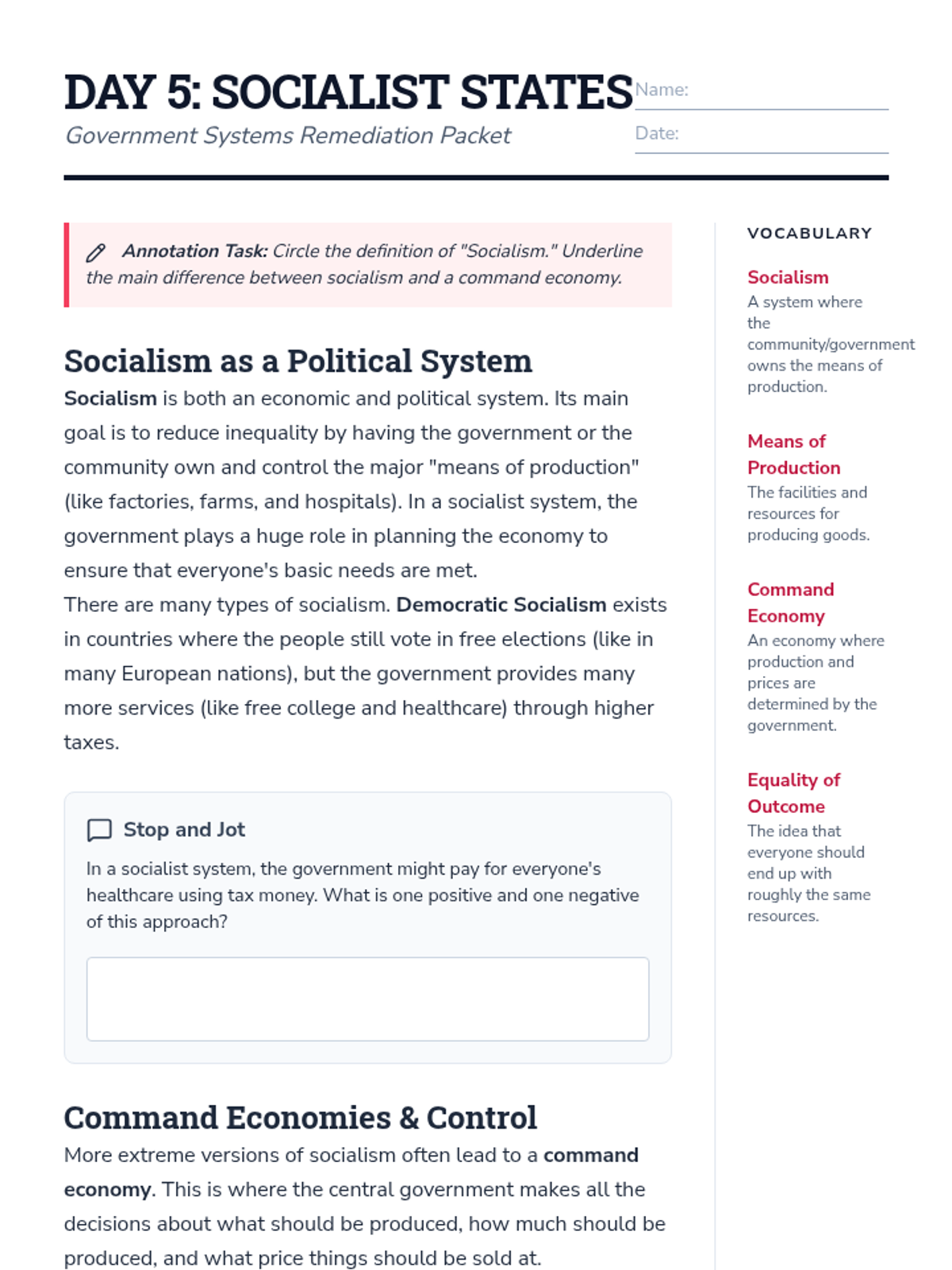 DAY 5: SOCIALIST STATES
Government Systems Remediation Packet

Name:
Date:

Annotation Task: Circle the definition of "Socialism." Underline the main difference between socialism and a command economy.

Socialism as a Political System

Socialism is both an economic and political system. Its main goal is to reduce inequality by having the government or the community own and control the major "means of production" (like factories, farms, and hospitals). In a socialist system, the government plays a huge role in planning the economy to ensure that everyone's basic needs are met.

There are many types of socialism. Democratic Socialism exists in countries where the people still vote in free elections (like in many European nations), but the government provides many more services (like free college and healthcare) through higher taxes.

Stop and Jot

In a socialist system, the government might pay for everyone's healthcare using tax money. What is one positive and one negative of this approach?

Command Economies & Control

More extreme versions of socialism often lead to a command economy. This is where the central government makes all the decisions about what should be produced, how much should be produced, and what price things should be sold at.

VOCABULARY

Socialism
A system where the community/government owns the means of production.

Means of Production
The facilities and resources for producing goods.

Command Economy
An economy where production and prices are determined by the government.

Equality of Outcome
The idea that everyone should end up with roughly the same resources.